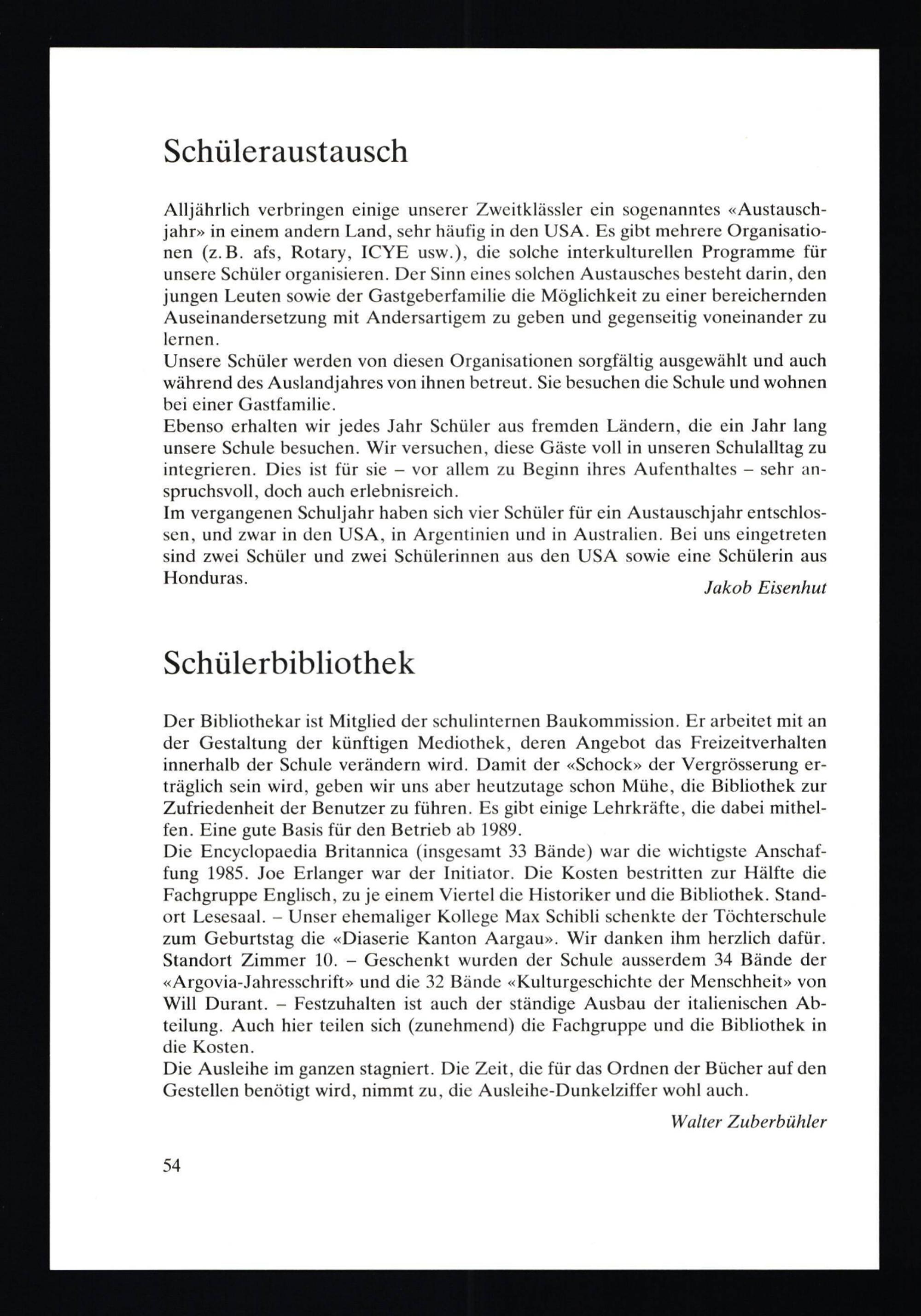 Schüleraustausch

Alljährlich verbringen einige unserer Zweitklässler ein sogenanntes «Austauschjahr» in einem andern Land, sehr häufig in den USA. Es gibt mehrere Organisationen (z.B. afs, Rotary, ICYE usw.), die solche interkulturellen Programme für unsere Schüler organisieren. Der Sinn eines solchen Austausches besteht darin, den jungen Leuten sowie der Gastgeberfamilie die Möglichkeit zu einer bereichernden Auseinandersetzung mit Andersartigem zu geben und gegenseitig voneinander zu lernen.
Unsere Schüler werden von diesen Organisationen sorgfältig ausgewählt und auch während des Auslandjahres von ihnen betreut. Sie besuchen die Schule und wohnen bei einer Gastfamilie.
Ebenso erhalten wir jedes Jahr Schüler aus fremden Ländern, die ein Jahr lang unsere Schule besuchen. Wir versuchen, diese Gäste voll in unseren Schulalltag zu integrieren. Dies ist für sie – vor allem zu Beginn ihres Aufenthaltes – sehr anspruchsvoll, doch auch erlebnisreich.
Im vergangenen Schuljahr haben sich vier Schüler für ein Austauschjahr entschlossen, und zwar in den USA, in Argentinien und in Australien. Bei uns eingetreten sind zwei Schüler und zwei Schülerinnen aus den USA sowie eine Schülerin aus Honduras.

Jakob Eisenhut

Schülerbibliothek

Der Bibliothekar ist Mitglied der schulinternen Baukommission. Er arbeitet mit an der Gestaltung der künftigen Mediothek, deren Angebot das Freizeitverhalten innerhalb der Schule verändern wird. Damit der «Schock» der Vergrösserung erträglich sein wird, geben wir uns aber heutzutage schon Mühe, die Bibliothek zur Zufriedenheit der Benutzer zu führen. Es gibt einige Lehrkräfte, die dabei mithelfen. Eine gute Basis für den Betrieb ab 1989.
Die Encyclopaedia Britannica (insgesamt 33 Bände) war die wichtigste Anschaffung 1985. Joe Erlanger war der Initiator. Die Kosten bestritten zur Hälfte die Fachgruppe Englisch, zu je einem Viertel die Historiker und die Bibliothek. Standort Lesesaal. – Unser ehemaliger Kollege Max Schibli schenkte der Töchterschule zum Geburtstag die «Diaserie Kanton Aargau». Wir danken ihm herzlich dafür. Standort Zimmer 10. – Geschenkt wurden der Schule ausserdem 34 Bände der «Argovia-Jahresschrift» und die 32 Bände «Kulturgeschichte der Menschheit» von Will Durant. – Festzuhalten ist auch der ständige Ausbau der italienischen Abteilung. Auch hier teilen sich (zunehmend) die Fachgruppe und die Bibliothek in die Kosten.
Die Ausleihe im ganzen stagniert. Die Zeit, die für das Ordnen der Bücher auf den Gestellen benötigt wird, nimmt zu, die Ausleihe-Dunkelziffer wohl auch.

Walter Zuberbühler

54